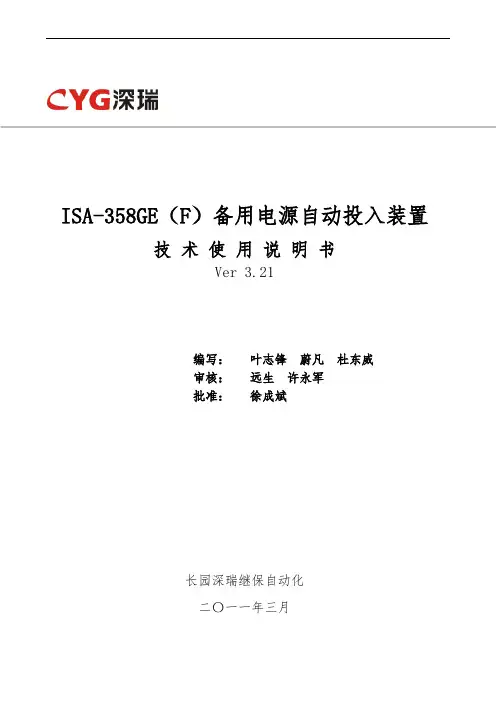 CYG深瑞

ISA-358GE（F）备用电源自动投入装置

技 术 使 用 说 明 书

Ver 3.21

编写：　叶志锋　蔚凡　杜东威
审核：　远生　许永军
批准：　徐成斌

长园深瑞继保自动化

二〇一一年三月